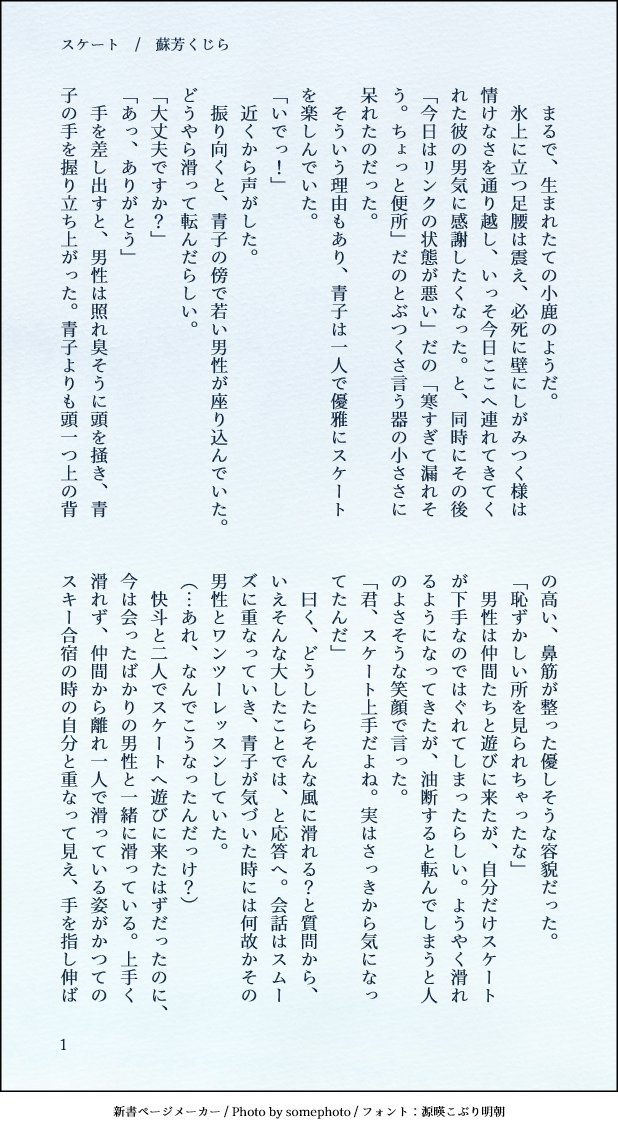 スケート　/　蘇芳くじら

まるで、生まれたての小鹿のようだ。
氷上に立つ足腰は震え、必死に壁にしがみつく様は情けなさを通り越し、いっそ今日ここへ連れてきてくれた彼の男気に感謝したくなった。と、同時にその後「今日はリンクの状態が悪い」だの「寒すぎて漏れそう。ちょっと便所」だのとぶつくさ言う器の小ささに呆れたのだった。
そういう理由もあり、青子は一人で優雅にスケートを楽しんでいた。
「いでっ！」
近くから声がした。
振り向くと、青子の傍で若い男性が座り込んでいた。どうやら滑って転んだらしい。
「大丈夫ですか？」
「あっ、ありがとう」
手を差し出すと、男性は照れ臭そうに頭を掻き、青子の手を握り立ち上がった。青子よりも頭一つ上の背の高い、鼻筋が整った優しそうな容貌だった。
「恥ずかしい所を見られちゃったな」
男性は仲間たちと遊びに来たが、自分だけスケートが下手なのではぐれてしまったらしい。ようやく滑れるようになってきたが、油断すると転んでしまうと人のよさそうな笑顔で言った。
「君、スケート上手だよね。実はさっきから気になってたんだ」
曰く、どうしたらそんな風に滑れる？と質問から、いえそんな大したことでは、と応答へ。会話はスムーズに重なっていき、青子が気づいた時には何故かその男性とワンツーレッスンしていた。
（…あれ、なんでこうなったんだっけ？）
快斗と二人でスケートへ遊びに来たはずだったのに、今は会ったばかりの男性と一緒に滑っている。上手く滑れず、仲間から離れ一人で滑っている姿がかつてのスキー合宿の時の自分と重なって見え、手を指し伸ば

1

新書ページメーカー / Photo by somephoto / フォント：源暎こぶり明朝